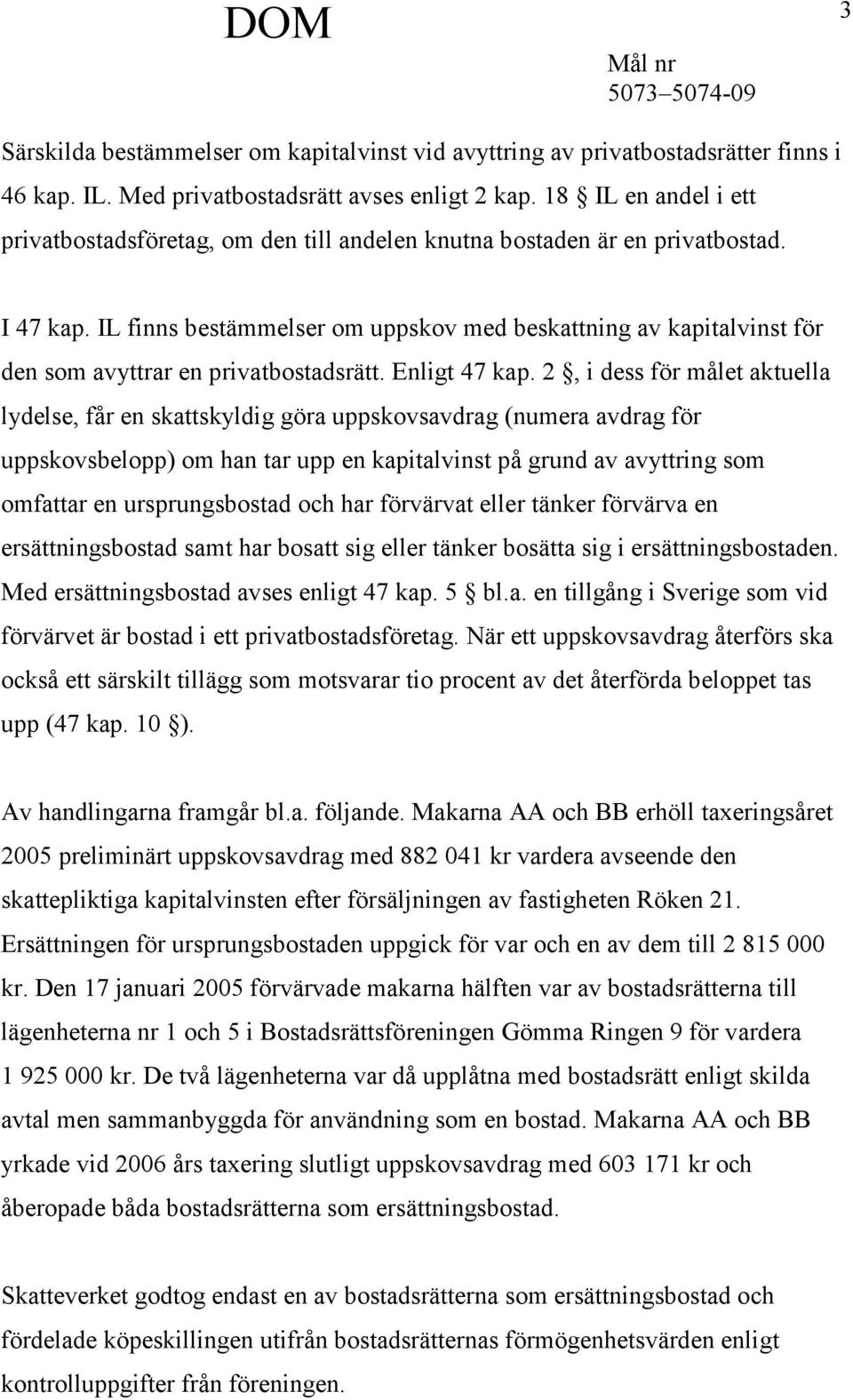 DOM

3

Mål nr
5073–5074-09

Särskilda bestämmelser om kapitalvinst vid avyttring av privatbostadsrätter finns i 46 kap. IL. Med privatbostadsrätt avses enligt 2 kap. 18 § IL en andel i ett privatbostadsföretag, om den till andelen knutna bostaden är en privatbostad.

I 47 kap. IL finns bestämmelser om uppskov med beskattning av kapitalvinst för den som avyttrar en privatbostadsrätt. Enligt 47 kap. 2 §, i dess för målet aktuella lydelse, får en skattskyldig göra uppskovsavdrag (numera avdrag för uppskovsbelopp) om han tar upp en kapitalvinst på grund av avyttring som omfattar en ursprungsbostad och har förvärvat eller tänker förvärva en ersättningsbostad samt har bosatt sig eller tänker bosätta sig i ersättningsbostaden. Med ersättningsbostad avses enligt 47 kap. 5 § bl.a. en tillgång i Sverige som vid förvärvet är bostad i ett privatbostadsföretag. När ett uppskovsavdrag återförs ska också ett särskilt tillägg som motsvarar tio procent av det återförda beloppet tas upp (47 kap. 10 §).

Av handlingarna framgår bl.a. följande. Makarna AA och BB erhöll taxeringsåret 2005 preliminärt uppskovsavdrag med 882 041 kr vardera avseende den skattepliktiga kapitalvinsten efter försäljningen av fastigheten Röken 21. Ersättningen för ursprungsbostaden uppgick för var och en av dem till 2 815 000 kr. Den 17 januari 2005 förvärvade makarna hälften var av bostadsrätterna till lägenheterna nr 1 och 5 i Bostadsrättsföreningen Gömma Ringen 9 för vardera 1 925 000 kr. De två lägenheterna var då upplåtna med bostadsrätt enligt skilda avtal men sammanbyggda för användning som en bostad. Makarna AA och BB yrkade vid 2006 års taxering slutligt uppskovsavdrag med 603 171 kr och åberopade båda bostadsrätterna som ersättningsbostad.

Skatteverket godtog endast en av bostadsrätterna som ersättningsbostad och fördelade köpeskillingen utifrån bostadsrätternas förmögenhetsvärden enligt kontrolluppgifter från föreningen.